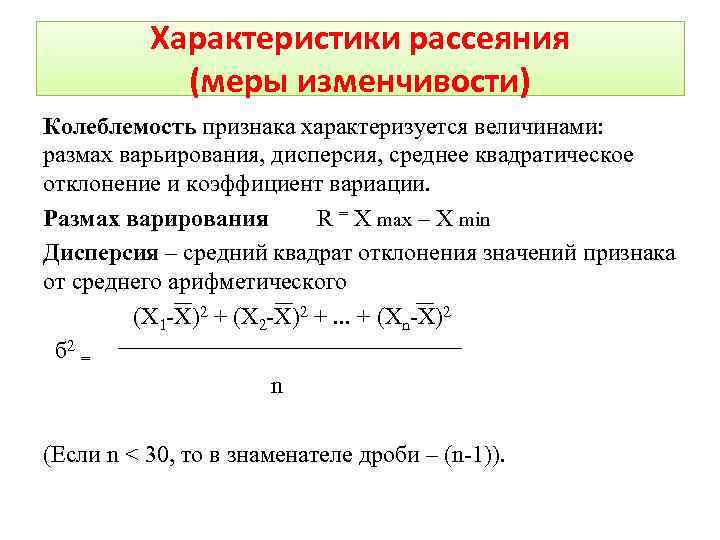 Характеристики рассеяния (меры изменчивости)

Колеблемость признака характеризуется величинами: размах варьирования, дисперсия, среднее квадратическое отклонение и коэффициент вариации.

Размах варирования $R = X_{max} – X_{min}$

Дисперсия – средний квадрат отклонения значений признака от среднего арифметического

$б^2 = \frac{(X_1-\overline{X})^2 + (X_2-\overline{X})^2 + ... + (X_n-\overline{X})^2}{n}$

(Если n < 30, то в знаменателе дроби – (n-1)).